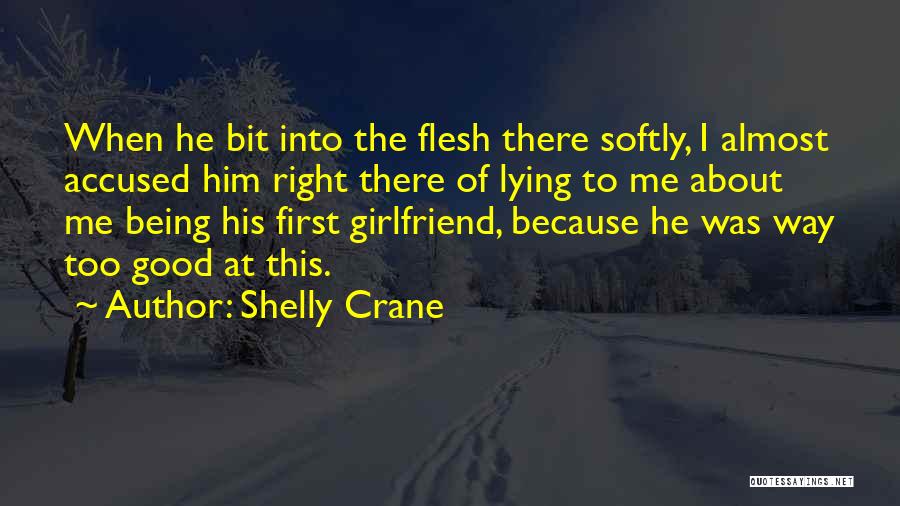 When he bit into the flesh there softly, I almost accused him right there of lying to me about me being his first girlfriend, because he was way too good at this.

~ Author: Shelly Crane

QUOTESSAYINGS.NET